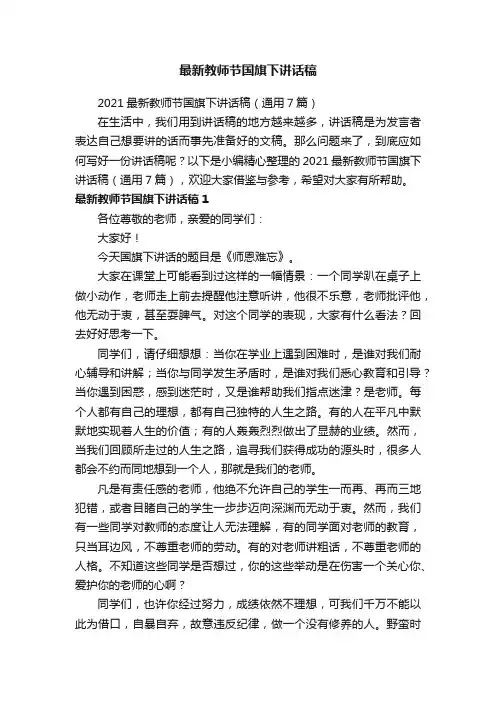 最新教师节国旗下讲话稿

2021最新教师节国旗下讲话稿（通用7篇）

在生活中，我们用到讲话稿的地方越来越多，讲话稿是为发言者表达自己想要讲的话而事先准备好的文稿。那么问题来了，到底应如何写好一份讲话稿呢？以下是小编精心整理的2021最新教师节国旗下讲话稿（通用7篇），欢迎大家借鉴与参考，希望对大家有所帮助。

最新教师节国旗下讲话稿1

各位尊敬的老师，亲爱的同学们：

大家好！

今天国旗下讲话的题目是《师恩难忘》。

大家在课堂上可能看到过这样的一幅情景：一个同学趴在桌子上做小动作，老师走上前去提醒他注意听讲，他很不乐意，老师批评他，他无动于衷，甚至耍脾气。对这个同学的表现，大家有什么看法？回去好好思考一下。

同学们，请仔细想想：当你在学业上遇到困难时，是谁对我们耐心辅导和讲解；当你与同学发生矛盾时，是谁对我们悉心教育和引导？当你遇到困惑，感到迷茫时，又是谁帮助我们指点迷津？是老师。每个人都有自己的理想，都有自己独特的人生之路。有的人在平凡中默默地实现着人生的价值；有的人轰轰烈烈做出了显赫的业绩。然而，当我们回顾所走过的人生之路，追寻我们获得成功的源头时，很多人都会不约而同地想到一个人，那就是我们的老师。

凡是有责任感的老师，他绝不允许自己的学生一而再、再而三地犯错，或者目睹自己的学生一步步迈向深渊而无动于衷。然而，我们有一些同学对教师的态度让人无法理解，有的同学面对老师的教育，只当耳边风，不尊重老师的劳动。有的对老师讲粗话，不尊重老师的人格。不知道这些同学是否想过，你的这些举动是在伤害一个关心你、爱护你的老师的心啊？

同学们，也许你经过努力，成绩依然不理想，可我们千万不能以此为借口，自暴自弃，故意违反纪律，做一个没有修养的人。野蛮时